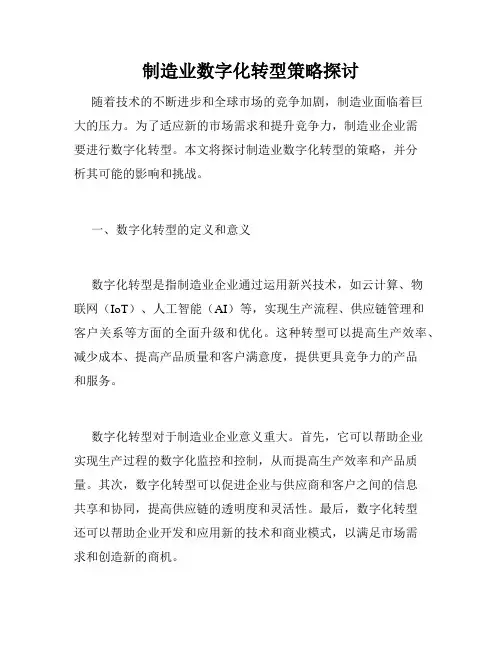 制造业数字化转型策略探讨

随着技术的不断进步和全球市场的竞争加剧，制造业面临着巨大的压力。为了适应新的市场需求和提升竞争力，制造业企业需要进行数字化转型。本文将探讨制造业数字化转型的策略，并分析其可能的影响和挑战。

一、数字化转型的定义和意义

数字化转型是指制造业企业通过运用新兴技术，如云计算、物联网（IoT）、人工智能（AI）等，实现生产流程、供应链管理和客户关系等方面的全面升级和优化。这种转型可以提高生产效率、减少成本、提高产品质量和客户满意度，提供更具竞争力的产品和服务。

数字化转型对于制造业企业意义重大。首先，它可以帮助企业实现生产过程的数字化监控和控制，从而提高生产效率和产品质量。其次，数字化转型可以促进企业与供应商和客户之间的信息共享和协同，提高供应链的透明度和灵活性。最后，数字化转型还可以帮助企业开发和应用新的技术和商业模式，以满足市场需求和创造新的商机。